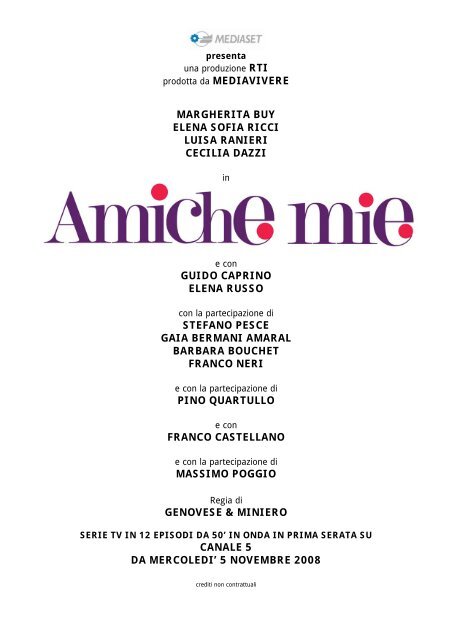 MEDIASET

presenta
una produzione RTI
prodotta da MEDIAVIVERE

MARGHERITA BUY
ELENA SOFIA RICCI
LUISA RANIERI
CECILIA DAZZI

in

Amiche mie

e con
GUIDO CAPRINO
ELENA RUSSO

con la partecipazione di
STEFANO PESCE
GAIA BERMANI AMARAL
BARBARA BOUCHET
FRANCO NERI

e con la partecipazione di
PINO QUARTULLO

e con
FRANCO CASTELLANO

e con la partecipazione di
MASSIMO POGGIO

Regia di
GENOVESE & MINIERO

SERIE TV IN 12 EPISODI DA 50' IN ONDA IN PRIMA SERATA SU
CANALE 5
DA MERCOLEDI' 5 NOVEMBRE 2008

crediti non contrattuali